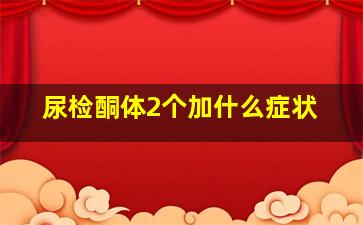 尿检酮体2个加什么症状